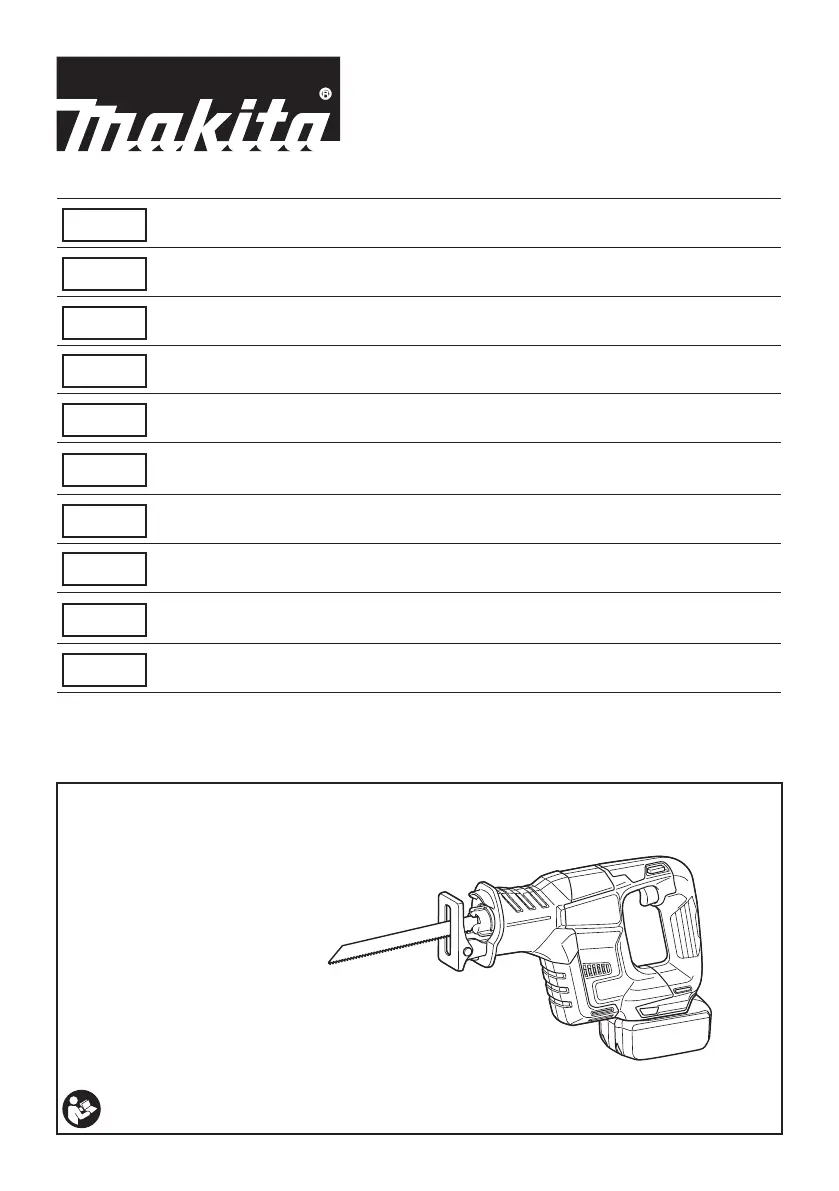 makita®